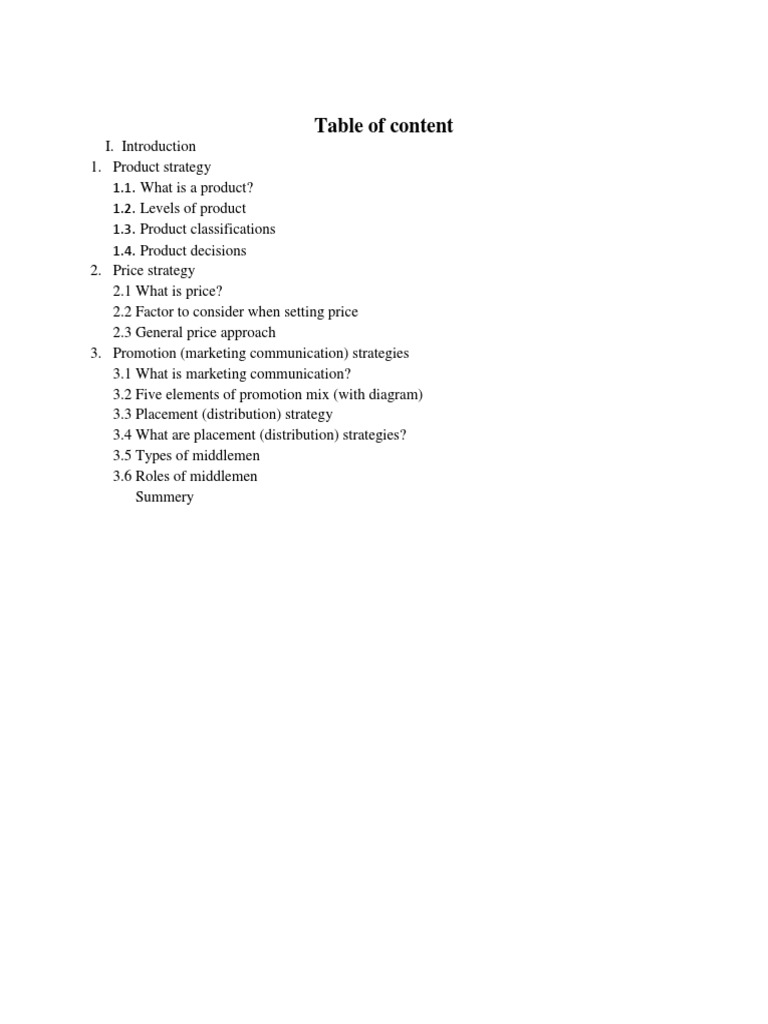 Table of content

I. Introduction
1. Product strategy
1.1. What is a product?
1.2. Levels of product
1.3. Product classifications
1.4. Product decisions
2. Price strategy
2.1 What is price?
2.2 Factor to consider when setting price
2.3 General price approach
3. Promotion (marketing communication) strategies
3.1 What is marketing communication?
3.2 Five elements of promotion mix (with diagram)
3.3 Placement (distribution) strategy
3.4 What are placement (distribution) strategies?
3.5 Types of middlemen
3.6 Roles of middlemen
Summery